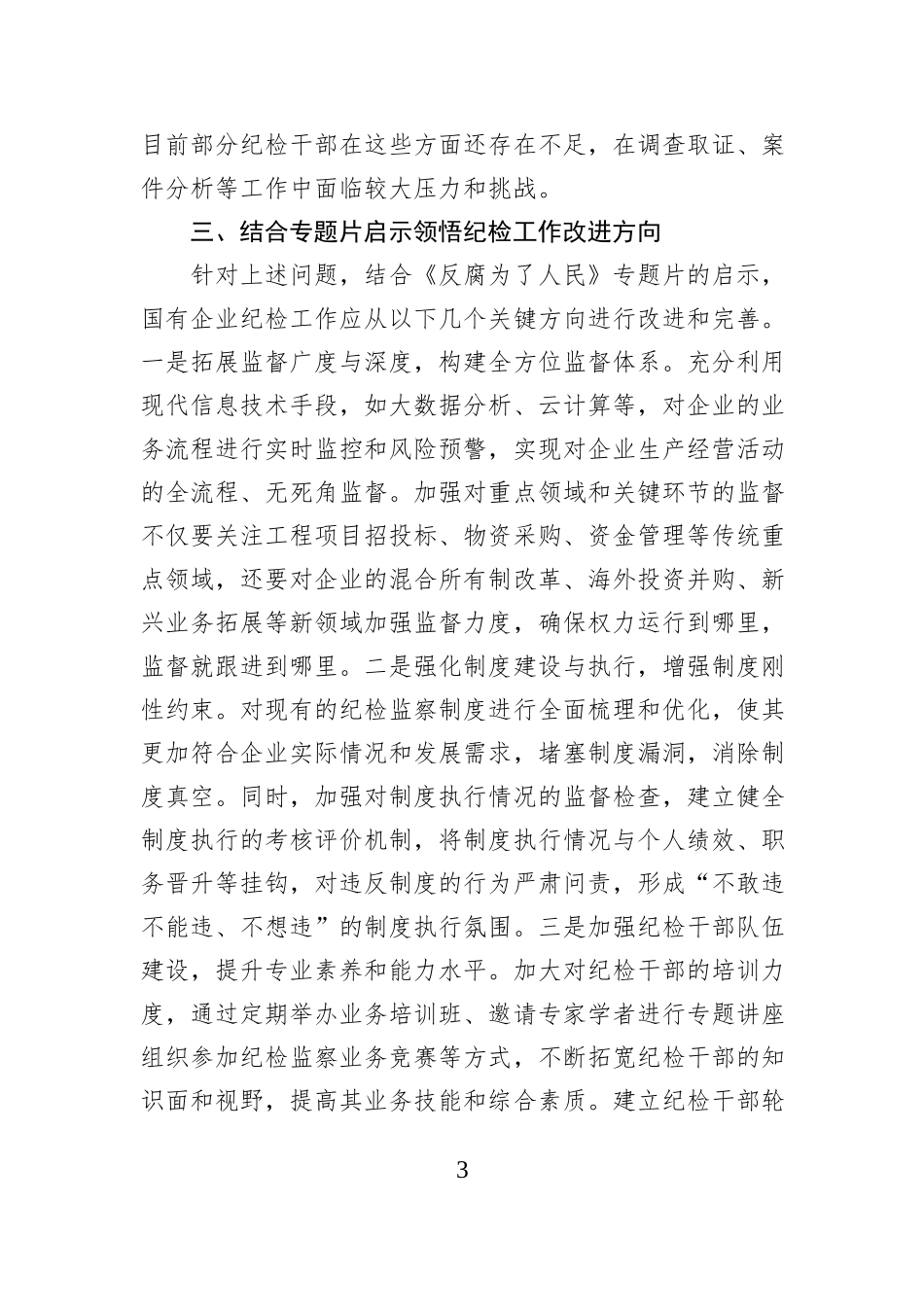 目前部分纪检干部在这些方面还存在不足，在调查取证、案件分析等工作中面临较大压力和挑战。

三、结合专题片启示领悟纪检工作改进方向

针对上述问题，结合《反腐为了人民》专题片的启示，国有企业纪检工作应从以下几个关键方向进行改进和完善。一是拓展监督广度与深度，构建全方位监督体系。充分利用现代信息技术手段，如大数据分析、云计算等，对企业的业务流程进行实时监控和风险预警，实现对企业生产经营活动的全流程、无死角监督。加强对重点领域和关键环节的监督不仅要关注工程项目招投标、物资采购、资金管理等传统重点领域，还要对企业的混合所有制改革、海外投资并购、新兴业务拓展等新领域加强监督力度，确保权力运行到哪里，监督就跟进到哪里。二是强化制度建设与执行，增强制度刚性约束。对现有的纪检监察制度进行全面梳理和优化，使其更加符合企业实际情况和发展需求，堵塞制度漏洞，消除制度真空。同时，加强对制度执行情况的监督检查，建立健全制度执行的考核评价机制，将制度执行情况与个人绩效、职务晋升等挂钩，对违反制度的行为严肃问责，形成“不敢违不能违、不想违”的制度执行氛围。三是加强纪检干部队伍建设，提升专业素养和能力水平。加大对纪检干部的培训力度，通过定期举办业务培训班、邀请专家学者进行专题讲座组织参加纪检监察业务竞赛等方式，不断拓宽纪检干部的知识面和视野，提高其业务技能和综合素质。建立纪检干部轮

3